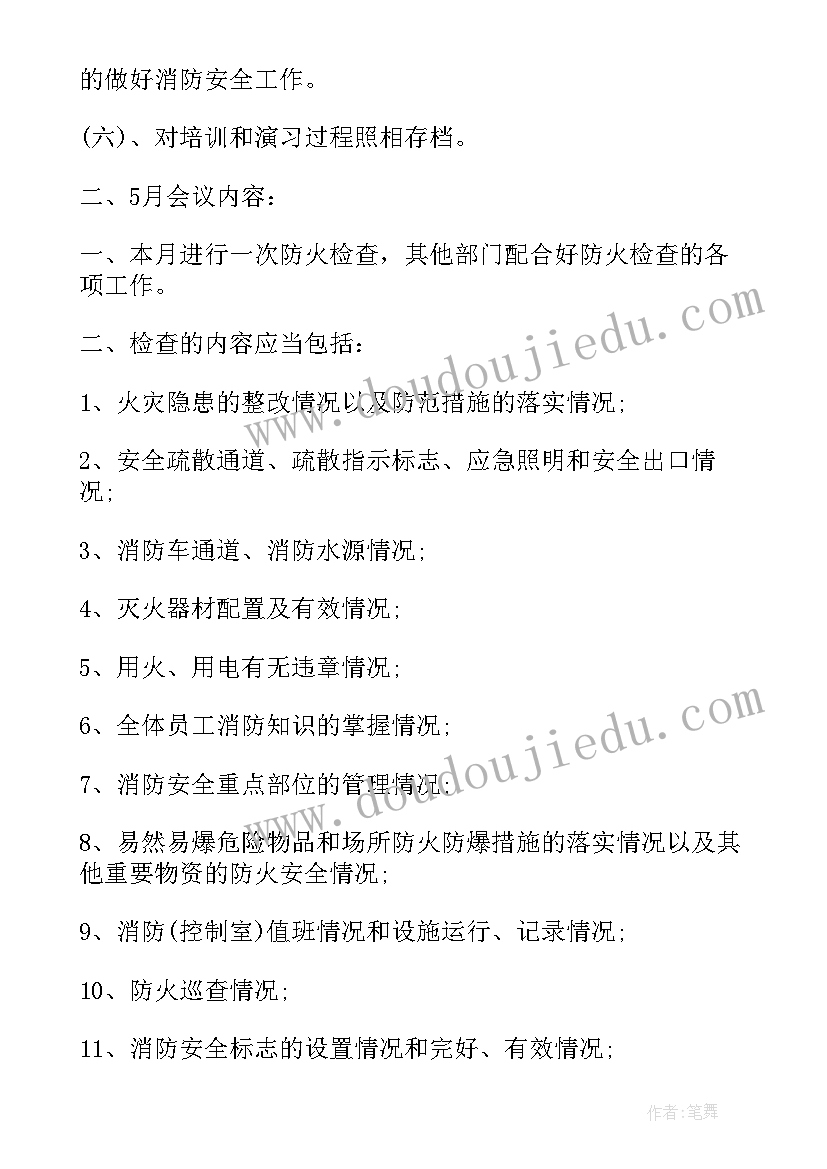 的做好消防安全工作。

(六)、对培训和演习过程照相存档。

二、5月会议内容：

一、本月进行一次防火检查，其他部门配合好防火检查的各项工作。

二、检查的内容应当包括：

1、火灾隐患的整改情况以及防范措施的落实情况;

2、安全疏散通道、疏散指示标志、应急照明和安全出口情况;

3、消防车通道、消防水源情况;

4、灭火器材配置及有效情况;

5、用火、用电有无违章情况;

6、全体员工消防知识的掌握情况;

7、消防安全重点部位的管理情况;

8、易然易爆危险物品和场所防火防爆措施的落实情况以及其他重要物资的防火安全情况;

9、消防(控制室)值班情况和设施运行、记录情况;

10、防火巡查情况;

11、消防安全标志的设置情况和完好、有效情况;

www.doudoujiedu.com

www.doudoujiedu.com

作者:笔舞